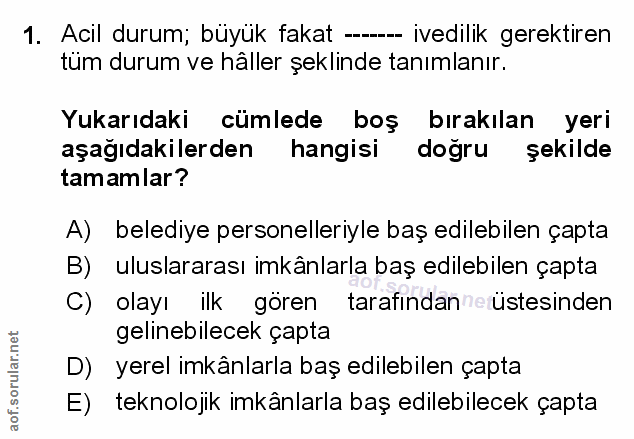 1. Acil durum; büyük fakat ------- ivedilik gerektiren tüm durum ve hâller şeklinde tanımlanır.

Yukarıdaki cümlede boş bırakılan yeri aşağıdakilerden hangisi doğru şekilde tamamlar?

A) belediye personelleriyle baş edilebilen çapta
B) uluslararası imkânlarla baş edilebilen çapta
C) olayı ilk gören tarafından üstesinden gelinebilecek çapta
D) yerel imkânlarla baş edilebilen çapta
E) teknolojik imkânlarla baş edilebilecek çapta

aof.sorular.net